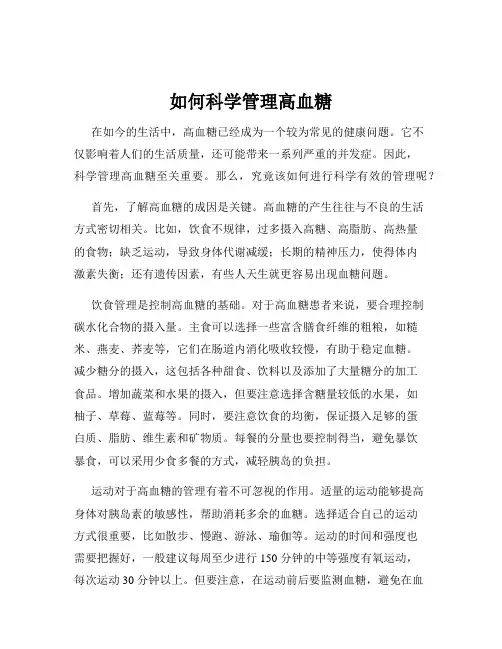 如何科学管理高血糖

在如今的生活中，高血糖已经成为一个较为常见的健康问题。它不仅影响着人们的生活质量，还可能带来一系列严重的并发症。因此，科学管理高血糖至关重要。那么，究竟该如何进行科学有效的管理呢？

首先，了解高血糖的成因是关键。高血糖的产生往往与不良的生活方式密切相关。比如，饮食不规律，过多摄入高糖、高脂肪、高热量的食物；缺乏运动，导致身体代谢减缓；长期的精神压力，使得体内激素失衡；还有遗传因素，有些人天生就更容易出现血糖问题。

饮食管理是控制高血糖的基础。对于高血糖患者来说，要合理控制碳水化合物的摄入量。主食可以选择一些富含膳食纤维的粗粮，如糙米、燕麦、荞麦等，它们在肠道内消化吸收较慢，有助于稳定血糖。减少糖分的摄入，这包括各种甜食、饮料以及添加了大量糖分的加工食品。增加蔬菜和水果的摄入，但要注意选择含糖量较低的水果，如柚子、草莓、蓝莓等。同时，要注意饮食的均衡，保证摄入足够的蛋白质、脂肪、维生素和矿物质。每餐的分量也要控制得当，避免暴饮暴食，可以采用少食多餐的方式，减轻胰岛的负担。

运动对于高血糖的管理有着不可忽视的作用。适量的运动能够提高身体对胰岛素的敏感性，帮助消耗多余的血糖。选择适合自己的运动方式很重要，比如散步、慢跑、游泳、瑜伽等。运动的时间和强度也需要把握好，一般建议每周至少进行 150 分钟的中等强度有氧运动，每次运动 30 分钟以上。但要注意，在运动前后要监测血糖，避免在血